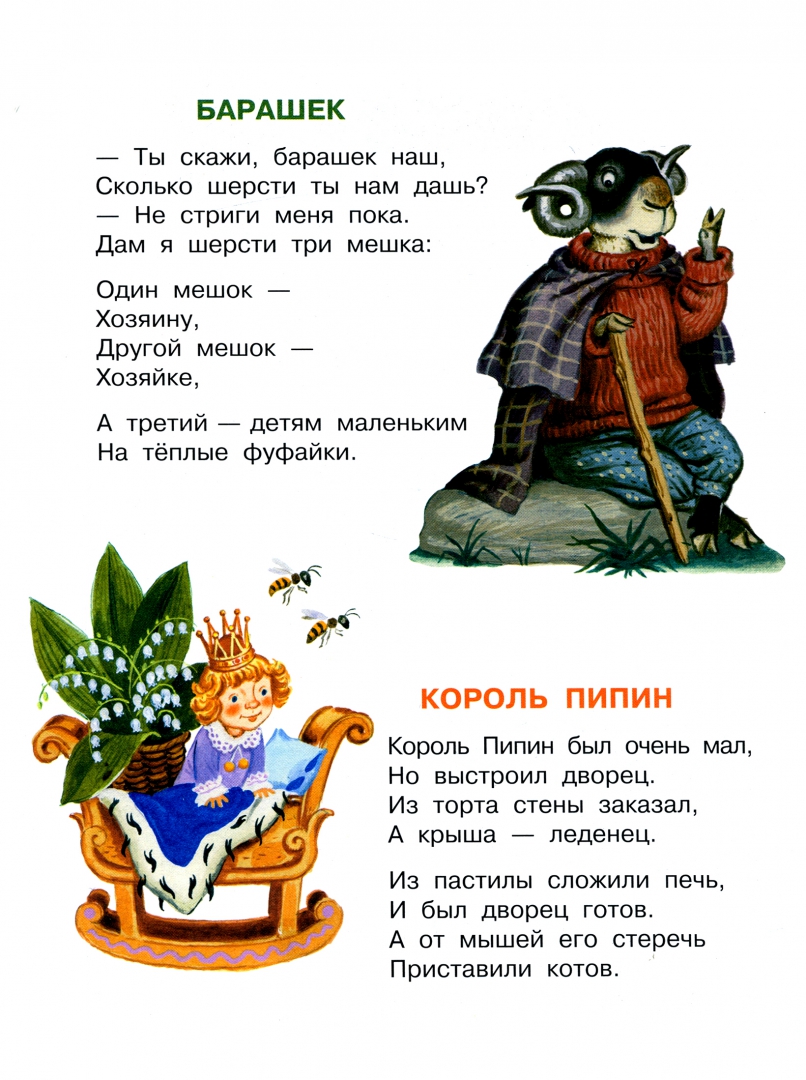 БАРАШЕК

— Ты скажи, барашек наш,
Сколько шерсти ты нам дашь?
— Не стриги меня пока.
Дам я шерсти три мешка:

Один мешок —
Хозяину,
Другой мешок —
Хозяйке,

А третий — детям маленьким
На тёплые фуфайки.

КОРОЛЬ ПИПИН

Король Пипин был очень мал,
Но выстроил дворец.
Из торта стены заказал,
А крыша — леденец.

Из пастилы сложили печь,
И был дворец готов.
А от мышей его стеречь
Приставили котов.